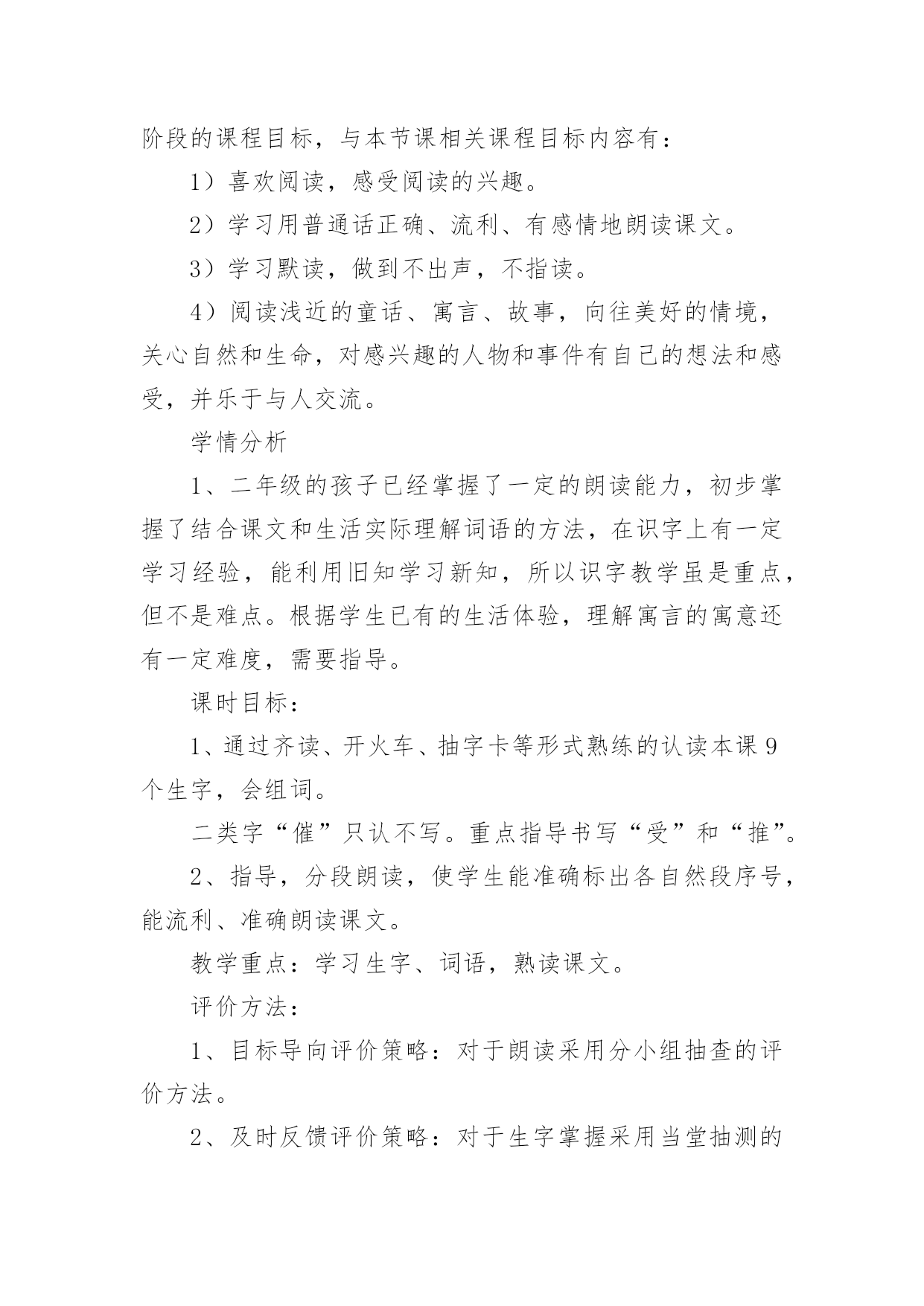 阶段的课程目标，与本节课相关课程目标内容有：

1）喜欢阅读，感受阅读的兴趣。

2）学习用普通话正确、流利、有感情地朗读课文。

3）学习默读，做到不出声，不指读。

4）阅读浅近的童话、寓言、故事，向往美好的情境，关心自然和生命，对感兴趣的人物和事件有自己的想法和感受，并乐于与人交流。

学情分析

1、二年级的孩子已经掌握了一定的朗读能力，初步掌握了结合课文和生活实际理解词语的方法，在识字上有一定学习经验，能利用旧知学习新知，所以识字教学虽是重点，但不是难点。根据学生已有的生活体验，理解寓言的寓意还有一定难度，需要指导。

课时目标：

1、通过齐读、开火车、抽字卡等形式熟练的认读本课9个生字，会组词。

二类字“催”只认不写。重点指导书写“受”和“推”。

2、指导，分段朗读，使学生能准确标出各自然段序号，能流利、准确朗读课文。

教学重点：学习生字、词语，熟读课文。

评价方法：

1、目标导向评价策略：对于朗读采用分小组抽查的评价方法。

2、及时反馈评价策略：对于生字掌握采用当堂抽测的